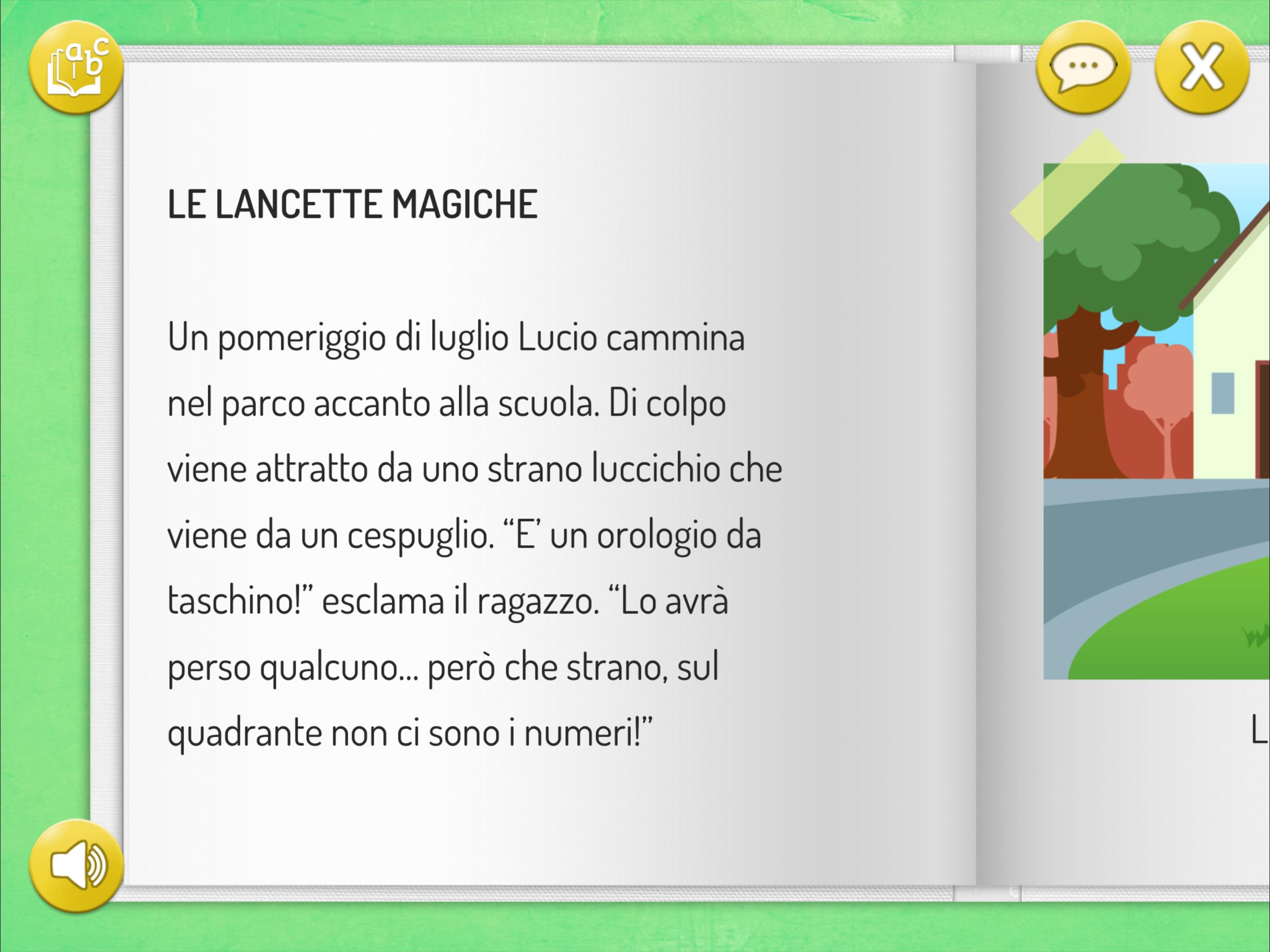 abc

X

LE LANCETTE MAGICHE

Un pomeriggio di luglio Lucio cammina nel parco accanto alla scuola. Di colpo viene attratto da uno strano luccichio che viene da un cespuglio. “E’ un orologio da taschino!” esclama il ragazzo. “Lo avrà perso qualcuno... però che strano, sul quadrante non ci sono i numeri!”

L